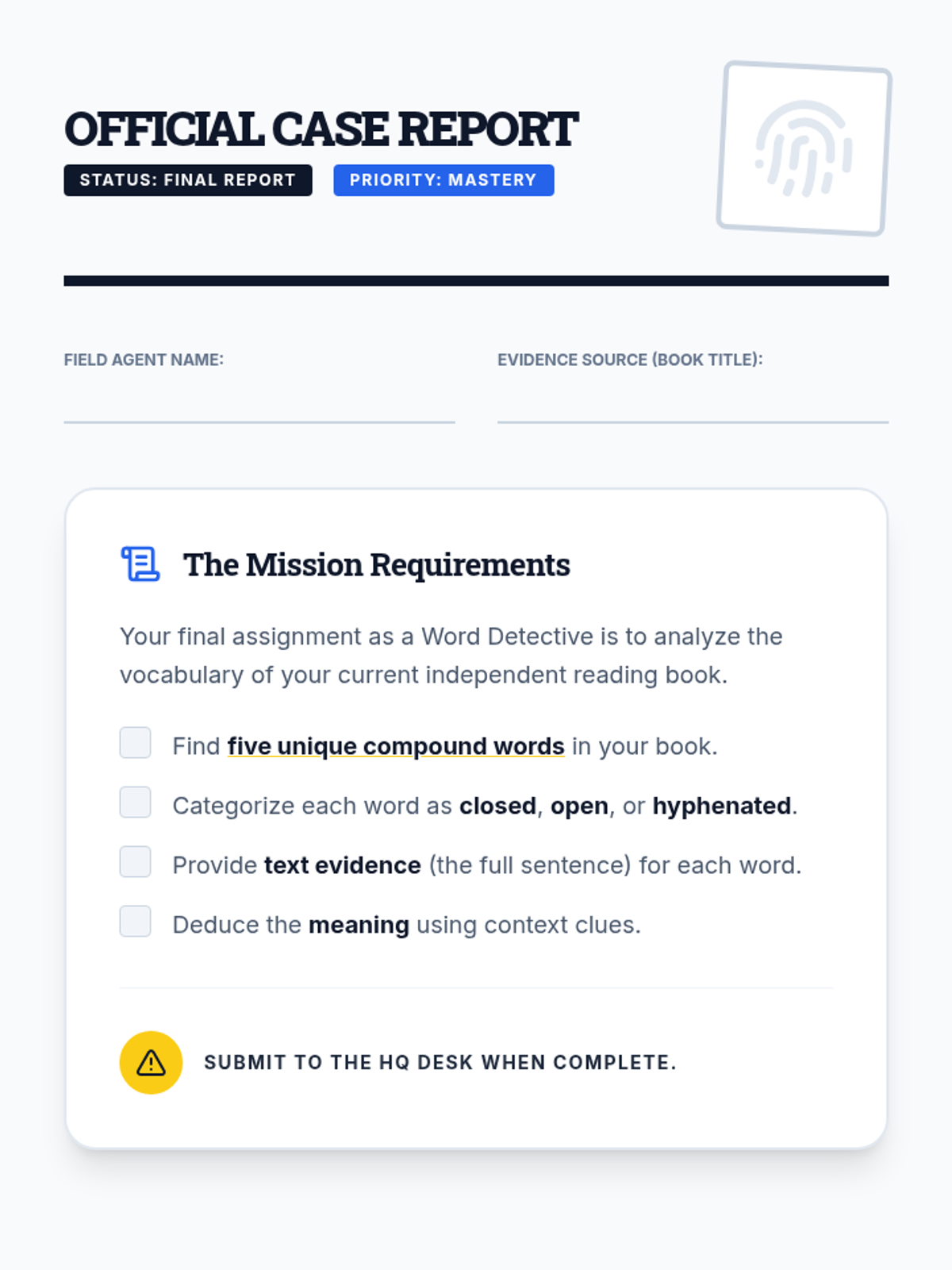 OFFICIAL CASE REPORT

STATUS: FINAL REPORT PRIORITY: MASTERY

FIELD AGENT NAME: ____

EVIDENCE SOURCE (BOOK TITLE): ____

The Mission Requirements

Your final assignment as a Word Detective is to analyze the vocabulary of your current independent reading book.

☐ Find five unique compound words in your book.
☐ Categorize each word as closed, open, or hyphenated.
☐ Provide text evidence (the full sentence) for each word.
☐ Deduce the meaning using context clues.

SUBMIT TO THE HQ DESK WHEN COMPLETE.